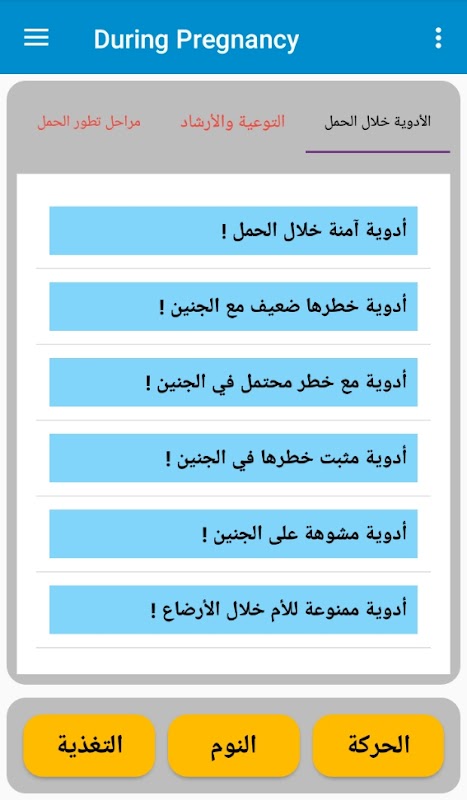 During Pregnancy

الأدوية خلال الحمل
التوعية والأرشاد
مراحل تطور الحمل

أدوية آمنة خلال الحمل !

أدوية خطرها ضعيف مع الجنين !

أدوية مع خطر محتمل في الجنين !

أدوية مثبت خطرها في الجنين !

أدوية مشوهة على الجنين !

أدوية ممنوعة للأم خلال الأرضاع !

الحركة
النوم
التغذية